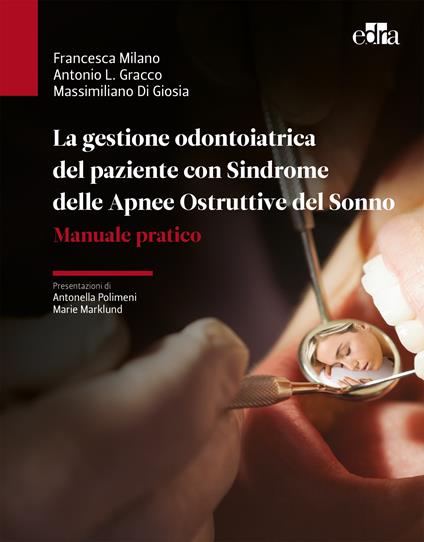 edra

Francesca Milano
Antonio L. Gracco
Massimiliano Di Giosia

La gestione odontoiatrica del paziente con Sindrome delle Apnee Ostruttive del Sonno

Manuale pratico

Presentazioni di
Antonella Polimeni
Marie Marklund